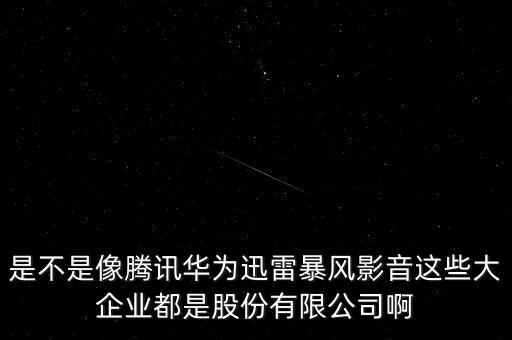 是不是像腾讯华为迅雷暴风影音这些大企业都是股份有限公司啊